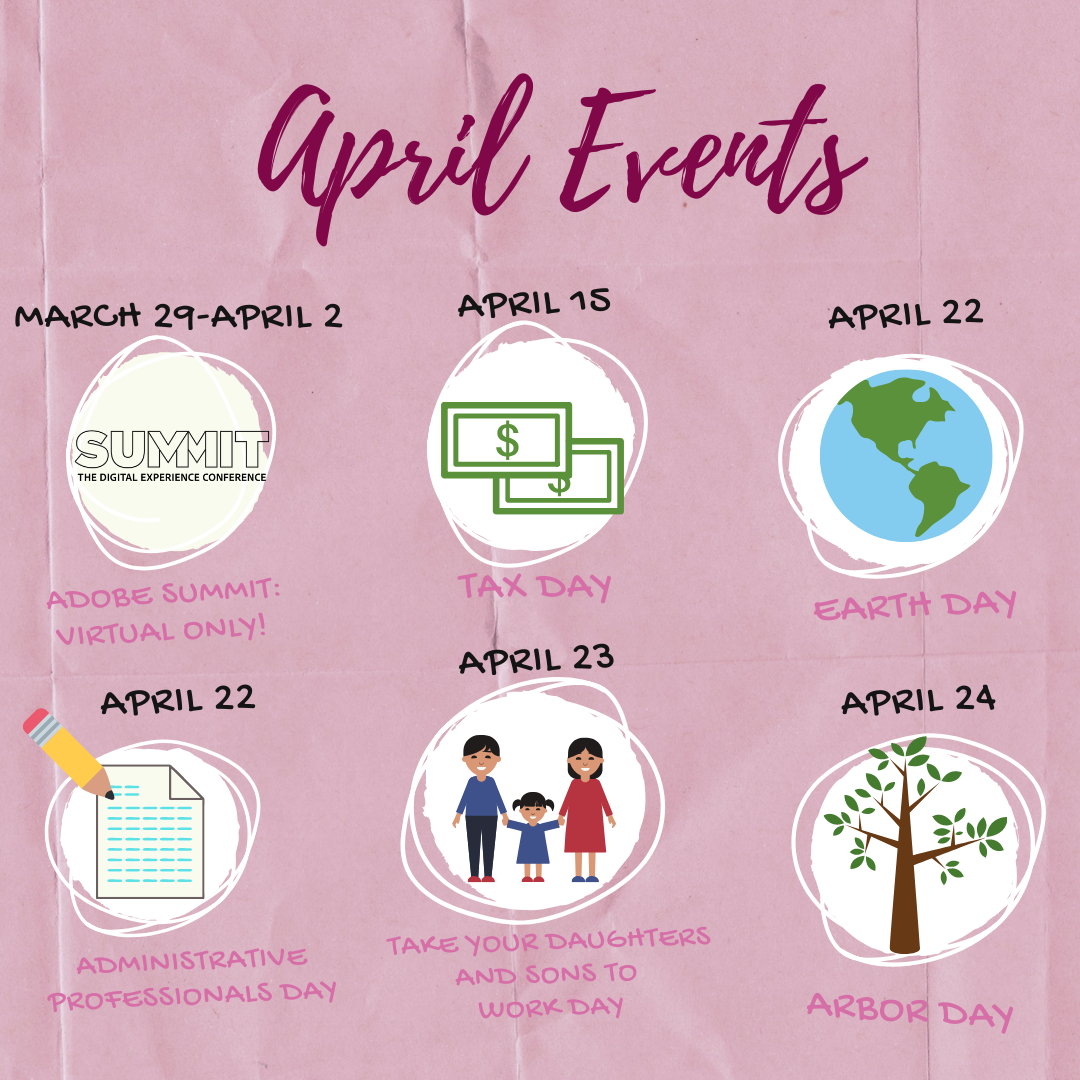 April Events

MARCH 29-APRIL 2

SUMMIT
THE DIGITAL EXPERIENCE CONFERENCE

ADOBE SUMMIT: VIRTUAL ONLY!

APRIL 15

$
$

TAX DAY

APRIL 22

EARTH DAY

APRIL 22

ADMINISTRATIVE PROFESSIONALS DAY

APRIL 23

TAKE YOUR DAUGHTERS AND SONS TO WORK DAY

APRIL 24

ARBOR DAY